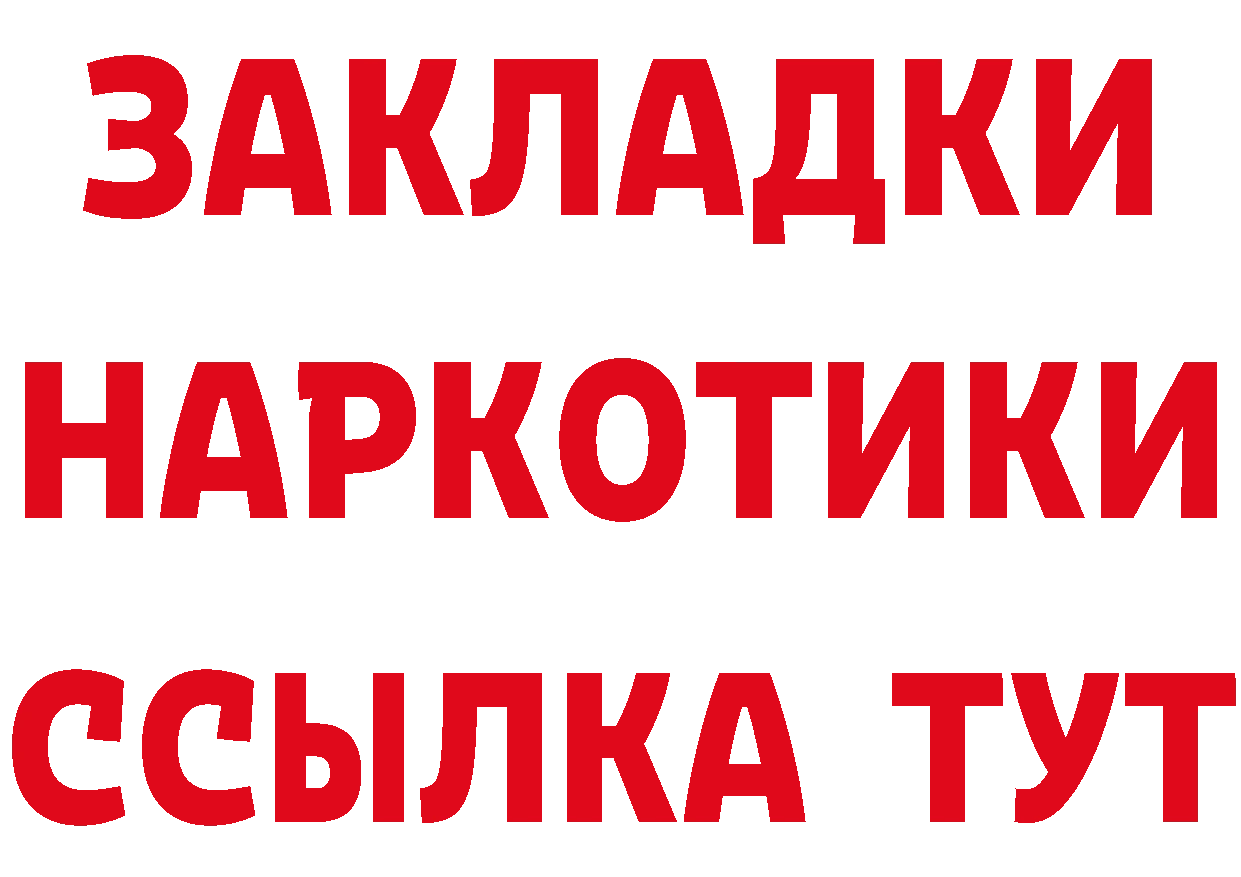 ЗАКЛАДКИ
НАРКОТИКИ
ССЫЛКА ТУТ